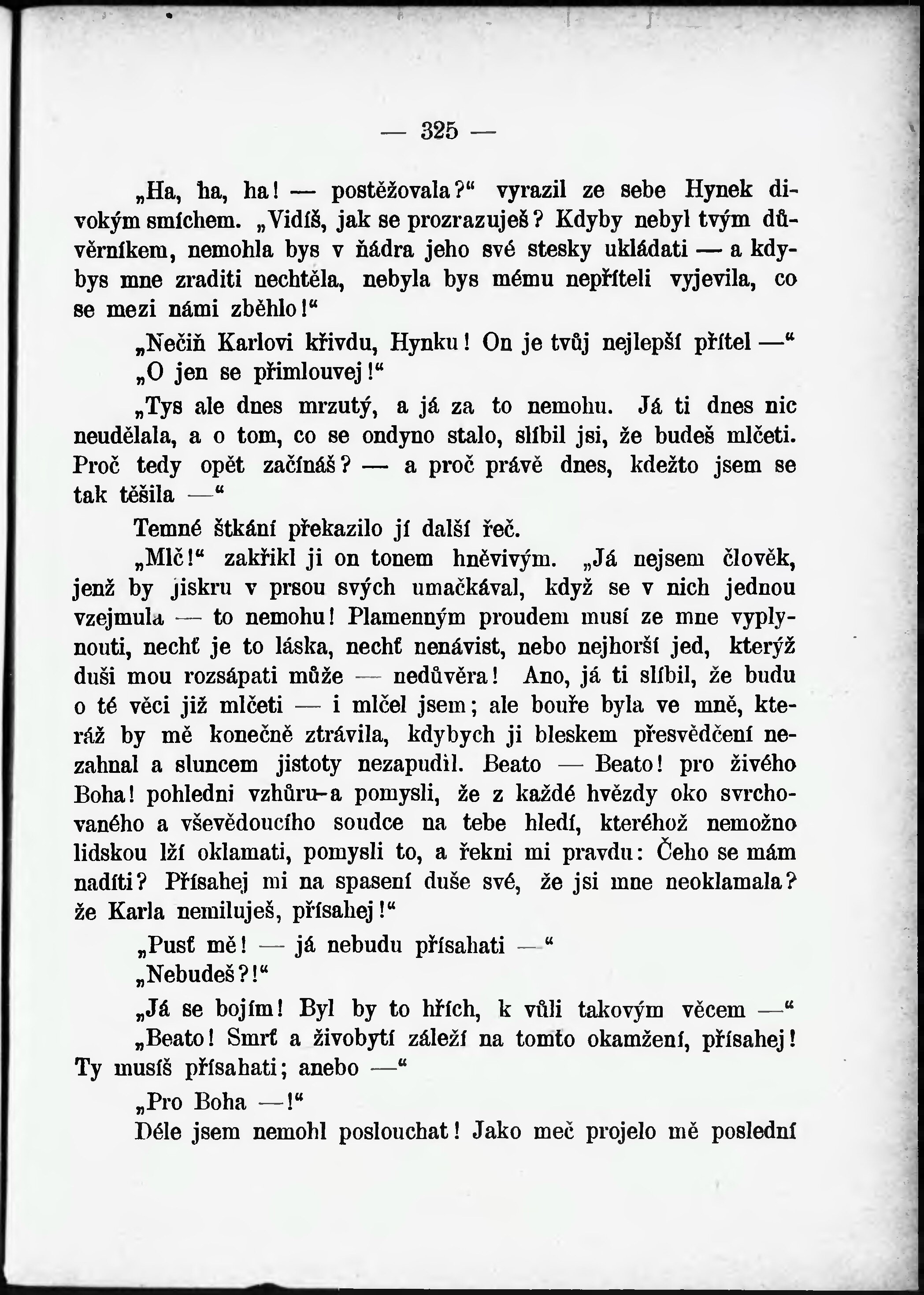 — 325 —

„Ha, ha, ha! — postěžovala?“ vyrazil ze sebe Hynek divokým smíchem. „Vidíš, jak se prozrazuješ? Kdyby nebyl tvým důvěrníkem, nemohla bys v ňádra jeho své stesky ukládati — a kdybys mne zraditi nechtěla, nebyla bys mému nepříteli vyjevila, co se mezi námi zběhlo!“

„Nečiň Karlovi křivdu, Hynku! On je tvůj nejlepší přítel —“

„O jen se přimlouvej!“

„Tys ale dnes mrzutý, a já za to nemohu. Já ti dnes nic neudělala, a o tom, co se ondyno stalo, slíbil jsi, že budeš mlčeti. Proč tedy opět začínáš? — a proč právě dnes, kdežto jsem se tak těšila —“

Temné štkání překazilo jí další řeč.

„Mlč!“ zakřikl ji on tonem hněvivým. „Já nejsem člověk, jenž by jiskru v prsou svých umačkával, když se v nich jednou vzejmula — to nemohu! Plamenným proudem musí ze mne vyplynouti, nechť je to láska, nechť nenávist, nebo nejhorší jed, kterýž duši mou rozsápati může — nedůvěra! Ano, já ti slíbil, že budu o té věci již mlčeti — i mlčel jsem; ale bouře byla ve mně, kteráž by mě konečně ztrávila, kdybych ji bleskem přesvědčení nezahnal a sluncem jistoty nezapudil. Beato — Beato! pro živého Boha! pohledni vzhůru-a pomysli, že z každé hvězdy oko svrchovaného a vševědoucího soudce na tebe hledí, kteréhož nemožno lidskou lží oklamati, pomysli to, a řekni mi pravdu: Čeho se mám nadíti? Přísahej mi na spasení duše své, že jsi mne neoklamala? že Karla nemiluješ, přísahej!“

„Pusť mě! — já nebudu přísahati —“

„Nebudeš?!“

„Já se bojím! Byl by to hřích, k vůli takovým věcem —“

„Beato! Smrť a živobytí záleží na tomto okamžení, přísahej! Ty musíš přísahati; anebo —“

„Pro Boha —!“

Déle jsem nemohl poslouchat! Jako meč projelo mě poslední